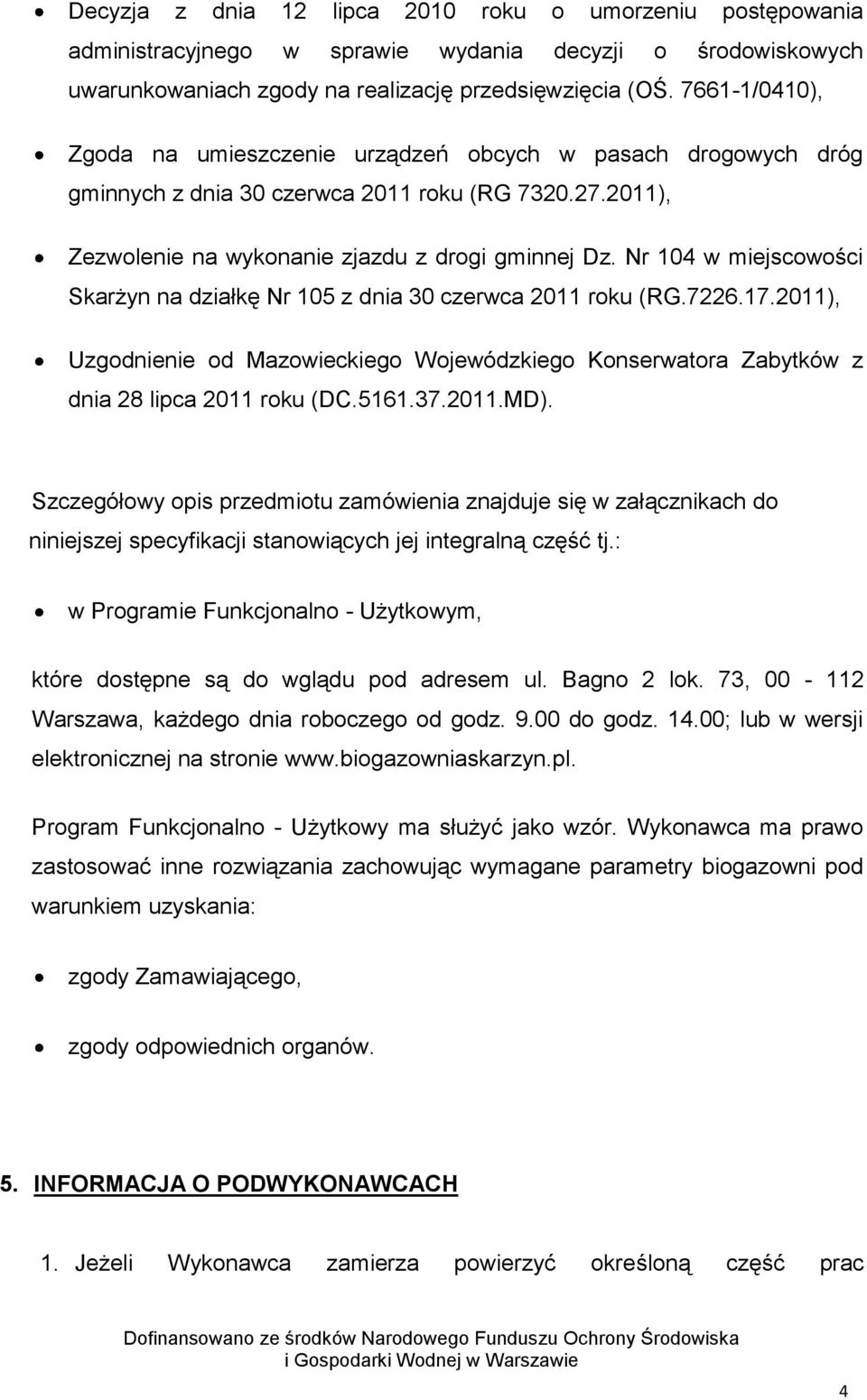 • Decyzja z dnia 12 lipca 2010 roku o umorzeniu postępowania administracyjnego w sprawie wydania decyzji o środowiskowych uwarunkowaniach zgody na realizację przedsięwzięcia (OŚ. 7661-1/0410),

• Zgoda na umieszczenie urządzeń obcych w pasach drogowych dróg gminnych z dnia 30 czerwca 2011 roku (RG 7320.27.2011),

• Zezwolenie na wykonanie zjazdu z drogi gminnej Dz. Nr 104 w miejscowości Skarżyn na działkę Nr 105 z dnia 30 czerwca 2011 roku (RG.7226.17.2011),

• Uzgodnienie od Mazowieckiego Wojewódzkiego Konserwatora Zabytków z dnia 28 lipca 2011 roku (DC.5161.37.2011.MD).

Szczegółowy opis przedmiotu zamówienia znajduje się w załącznikach do niniejszej specyfikacji stanowiących jej integralną część tj.:

• w Programie Funkcjonalno - Użytkowym,

które dostępne są do wglądu pod adresem ul. Bagno 2 lok. 73, 00 - 112 Warszawa, każdego dnia roboczego od godz. 9.00 do godz. 14.00; lub w wersji elektronicznej na stronie www.biogazowniaskarzyn.pl.

Program Funkcjonalno - Użytkowy ma służyć jako wzór. Wykonawca ma prawo zastosować inne rozwiązania zachowując wymagane parametry biogazowni pod warunkiem uzyskania:

• zgody Zamawiającego,

• zgody odpowiednich organów.

5. INFORMACJA O PODWYKONAWCACH

1. Jeżeli Wykonawca zamierza powierzyć określoną część prac

Dofinansowano ze środków Narodowego Funduszu Ochrony Środowiska i Gospodarki Wodnej w Warszawie

4